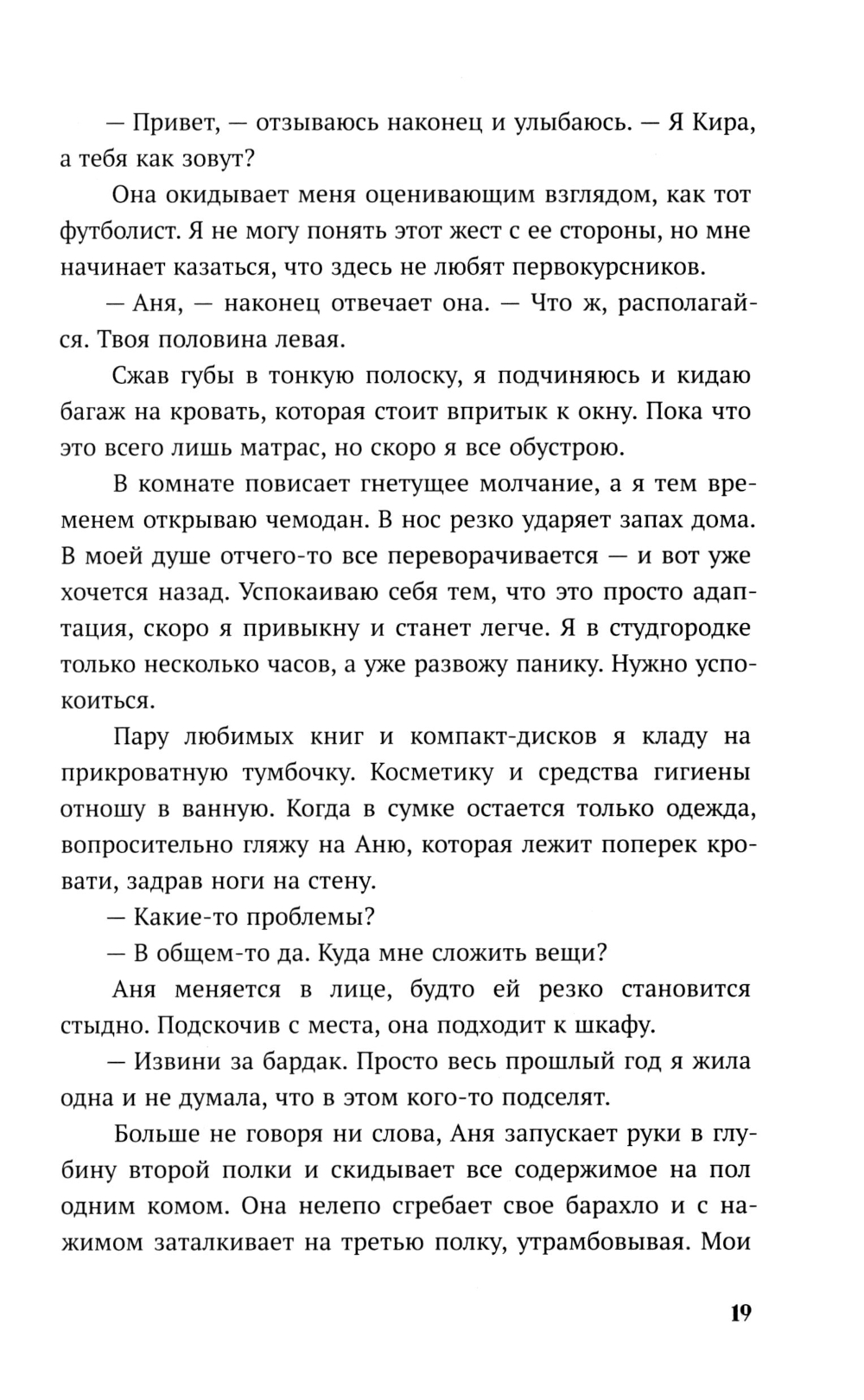 — Привет, — отзываюсь наконец и улыбаюсь. — Я Кира, а тебя как зовут?

Она окидывает меня оценивающим взглядом, как тот футболист. Я не могу понять этот жест с ее стороны, но мне начинает казаться, что здесь не любят первокурсников.

— Аня, — наконец отвечает она. — Что ж, располагайся. Твоя половина левая.

Сжав губы в тонкую полоску, я подчиняюсь и кидаю багаж на кровать, которая стоит впритык к окну. Пока что это всего лишь матрас, но скоро я все обустрою.

В комнате повисает гнетущее молчание, а я тем временем открываю чемодан. В нос резко ударяет запах дома. В моей душе отчего-то все переворачивается — и вот уже хочется назад. Успокаиваю себя тем, что это просто адаптация, скоро я привыкну и станет легче. Я в студгородке только несколько часов, а уже развожу панику. Нужно успокоиться.

Пару любимых книг и компакт-дисков я кладу на прикроватную тумбочку. Косметику и средства гигиены отношу в ванную. Когда в сумке остается только одежда, вопросительно гляжу на Аню, которая лежит поперек кровати, задрав ноги на стену.

— Какие-то проблемы?

— В общем-то да. Куда мне сложить вещи?

Аня меняется в лице, будто ей резко становится стыдно. Подскочив с места, она подходит к шкафу.

— Извини за бардак. Просто весь прошлый год я жила одна и не думала, что в этом кого-то подселят.

Больше не говоря ни слова, Аня запускает руки в глубину второй полки и скидывает все содержимое на пол одним комом. Она нелепо сгребает свое барахло и с нажимом заталкивает на третью полку, утрамбовывая. Мои

19